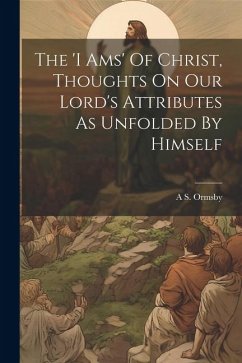 The 'I Ams' Of Christ, Thoughts On Our Lord's Attributes As Unfolded By Himself

A S. Ormsby